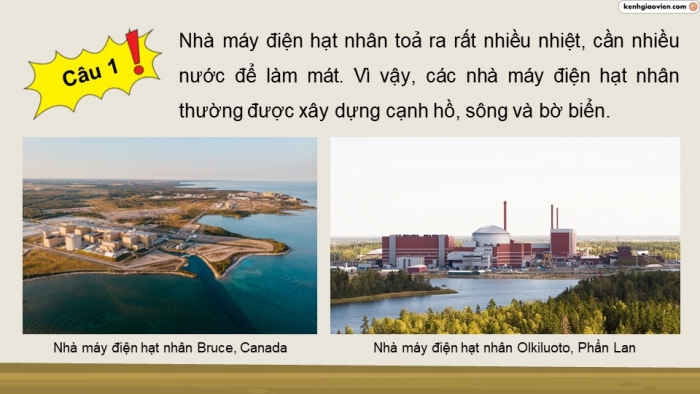 kenhgiaovien.com

Câu 1

Nhà máy điện hạt nhân toả ra rất nhiều nhiệt, cần nhiều nước để làm mát. Vì vậy, các nhà máy điện hạt nhân thường được xây dựng cạnh hồ, sông và bờ biển.

Nhà máy điện hạt nhân Bruce, Canada

Nhà máy điện hạt nhân Olkiluoto, Phần Lan